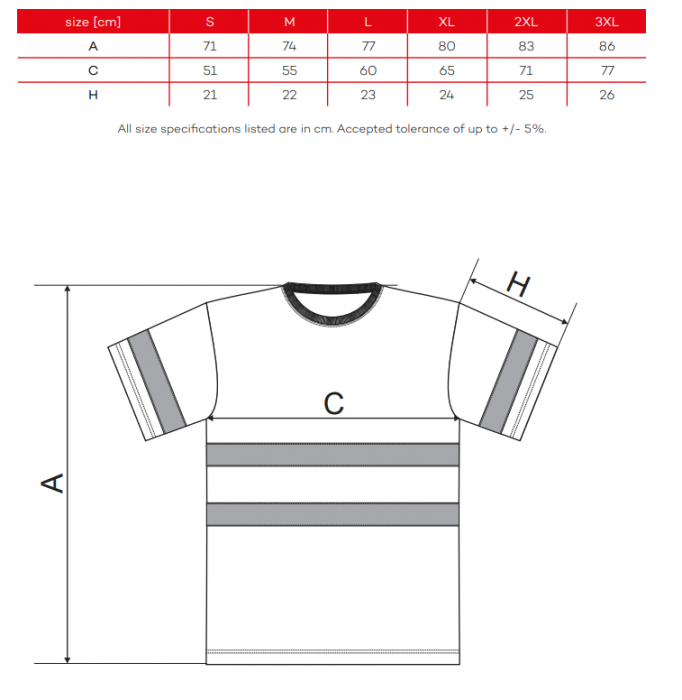 | size [cm] | S | M | L | XL | 2XL | 3XL |
|---|---|---|---|---|---|---|
| A | 71 | 74 | 77 | 80 | 83 | 86 |
| C | 51 | 55 | 60 | 65 | 71 | 77 |
| H | 21 | 22 | 23 | 24 | 25 | 26 |

All size specifications listed are in cm. Accepted tolerance of up to +/- 5%.

H

C

A